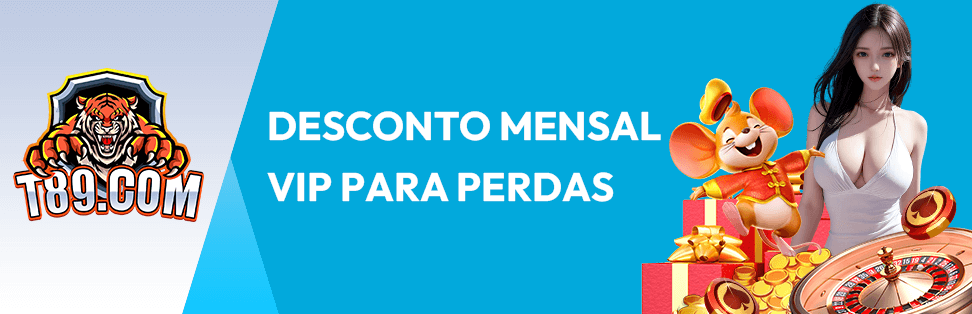 T89.COM

DESCONTO MENSAL VIP PARA PERDAS